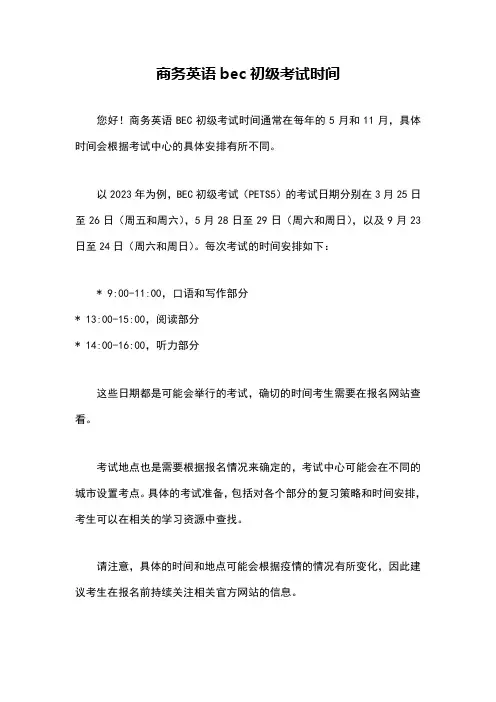 商务英语 bec 初级考试时间

您好！商务英语 BEC 初级考试时间通常在每年的 5 月和 11 月，具体时间会根据考试中心的具体安排有所不同。

以 2023 年为例，BEC 初级考试（PETS5）的考试日期分别在 3 月 25 日至 26 日（周五和周六），5 月 28 日至 29 日（周六和周日），以及 9 月 23 日至 24 日（周六和周日）。每次考试的时间安排如下：

* 9:00-11:00，口语和写作部分
* 13:00-15:00，阅读部分
* 14:00-16:00，听力部分

这些日期都是可能会举行的考试，确切的时间考生需要在报名网站查看。

考试地点也是需要根据报名情况来确定的，考试中心可能会在不同的城市设置考点。具体的考试准备，包括对各个部分的复习策略和时间安排，考生可以在相关的学习资源中查找。

请注意，具体的时间和地点可能会根据疫情的情况有所变化，因此建议考生在报名前持续关注相关官方网站的信息。